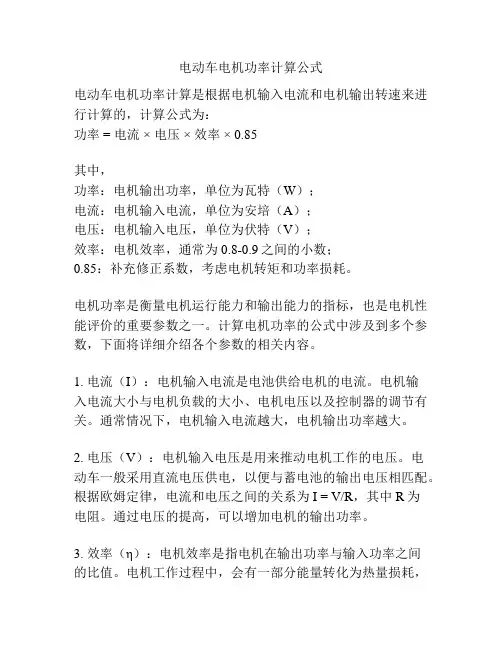 电动车电机功率计算公式

电动车电机功率计算是根据电机输入电流和电机输出转速来进行计算的，计算公式为：
功率 = 电流 × 电压 × 效率 × 0.85

其中，
功率：电机输出功率，单位为瓦特（W）；
电流：电机输入电流，单位为安培（A）；
电压：电机输入电压，单位为伏特（V）；
效率：电机效率，通常为 0.8-0.9 之间的小数；
0.85：补充修正系数，考虑电机转矩和功率损耗。

电机功率是衡量电机运行能力和输出能力的指标，也是电机性能评价的重要参数之一。计算电机功率的公式中涉及到多个参数，下面将详细介绍各个参数的相关内容。

1. 电流（I）：电机输入电流是电池供给电机的电流。电机输入电流大小与电机负载的大小、电机电压以及控制器的调节有关。通常情况下，电机输入电流越大，电机输出功率越大。

2. 电压（V）：电机输入电压是用来推动电机工作的电压。电动车一般采用直流电压供电，以便与蓄电池的输出电压相匹配。根据欧姆定律，电流和电压之间的关系为 I = V/R，其中 R 为电阻。通过电压的提高，可以增加电机的输出功率。

3. 效率（η）：电机效率是指电机在输出功率与输入功率之间的比值。电机工作过程中，会有一部分能量转化为热量损耗，